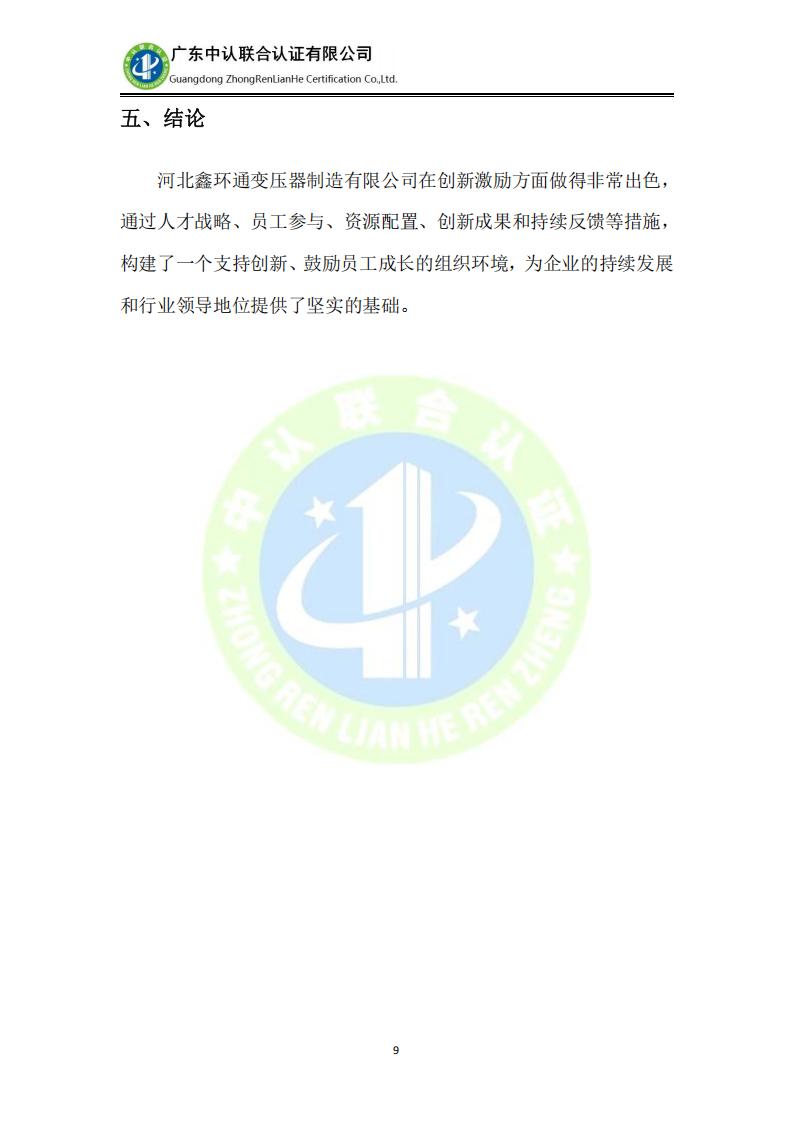 广东中认联合认证有限公司
Guangdong ZhongRenLianHe Certification Co.,Ltd.

五、结论

河北鑫环通变压器制造有限公司在创新激励方面做得非常出色，通过人才战略、员工参与、资源配置、创新成果和持续反馈等措施，构建了一个支持创新、鼓励员工成长的组织环境，为企业的持续发展和行业领导地位提供了坚实的基础。

9

中认联合认证
ZHONG REN LIAN HE REN ZHENG